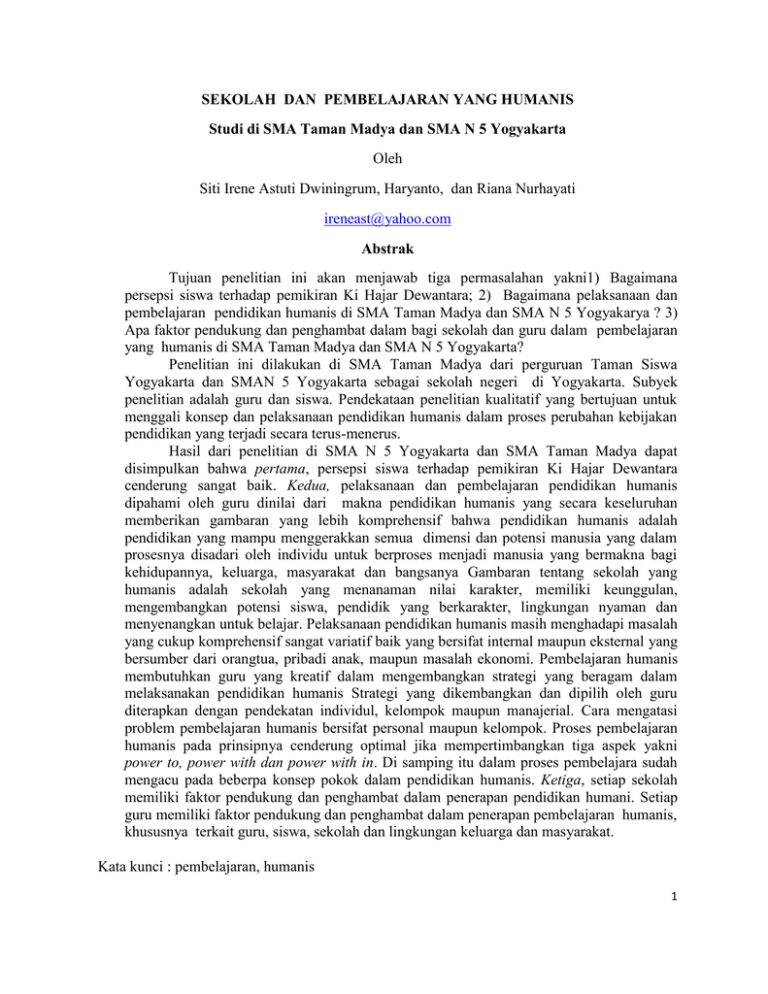 SEKOLAH DAN PEMBELAJARAN YANG HUMANIS

Studi di SMA Taman Madya dan SMA N 5 Yogyakarta

Oleh

Siti Irene Astuti Dwiningrum, Haryanto, dan Riana Nurhayati

ireneast@yahoo.com

Abstrak

Tujuan penelitian ini akan menjawab tiga permasalahan yakni1) Bagaimana persepsi siswa terhadap pemikiran Ki Hajar Dewantara; 2) Bagaimana pelaksanaan dan pembelajaran pendidikan humanis di SMA Taman Madya dan SMA N 5 Yogyakarya ? 3) Apa faktor pendukung dan penghambat dalam bagi sekolah dan guru dalam pembelajaran yang humanis di SMA Taman Madya dan SMA N 5 Yogyakarta?

Penelitian ini dilakukan di SMA Taman Madya dari perguruan Taman Siswa Yogyakarta dan SMAN 5 Yogyakarta sebagai sekolah negeri di Yogyakarta. Subyek penelitian adalah guru dan siswa. Pendekataan penelitian kualitatif yang bertujuan untuk menggali konsep dan pelaksanaan pendidikan humanis dalam proses perubahan kebijakan pendidikan yang terjadi secara terus-menerus.

Hasil dari penelitian di SMA N 5 Yogyakarta dan SMA Taman Madya dapat disimpulkan bahwa pertama, persepsi siswa terhadap pemikiran Ki Hajar Dewantara cenderung sangat baik. Kedua, pelaksanaan dan pembelajaran pendidikan humanis dipahami oleh guru dinilai dari makna pendidikan humanis yang secara keseluruhan memberikan gambaran yang lebih komprehensif bahwa pendidikan humanis adalah pendidikan yang mampu menggerakkan semua dimensi dan potensi manusia yang dalam prosesnya disadari oleh individu untuk berproses menjadi manusia yang bermakna bagi kehidupannya, keluarga, masyarakat dan bangsanya Gambaran tentang sekolah yang humanis adalah sekolah yang menanaman nilai karakter, memiliki keunggulan, mengembangkan potensi siswa, pendidik yang berkarakter, lingkungan nyaman dan menyenangkan untuk belajar. Pelaksanaan pendidikan humanis masih menghadapi masalah yang cukup komprehensif sangat variatif baik yang bersifat internal maupun eksternal yang bersumber dari orangtua, pribadi anak, maupun masalah ekonomi. Pembelajaran humanis membutuhkan guru yang kreatif dalam mengembangkan strategi yang beragam dalam melaksanakan pendidikan humanis Strategi yang dikembangkan dan dipilih oleh guru diterapkan dengan pendekatan individul, kelompok maupun manajerial. Cara mengatasi problem pembelajaran humanis bersifat personal maupun kelompok. Proses pembelajaran humanis pada prinsipnya cenderung optimal jika mempertimbangkan tiga aspek yakni power to, power with dan power with in. Di samping itu dalam proses pembelajara sudah mengacu pada beberpa konsep pokok dalam pendidikan humanis. Ketiga, setiap sekolah memiliki faktor pendukung dan penghambat dalam penerapan pendidikan humani. Setiap guru memiliki faktor pendukung dan penghambat dalam penerapan pembelajaran humanis, khususnya terkait guru, siswa, sekolah dan lingkungan keluarga dan masyarakat.

Kata kunci : pembelajaran, humanis

1